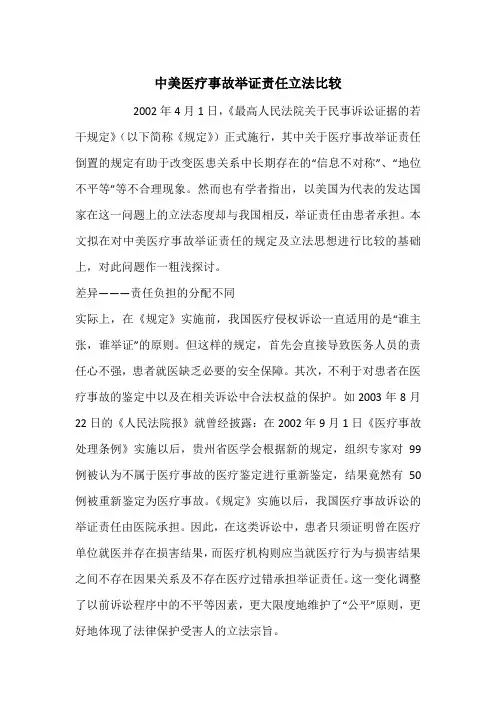 中美医疗事故举证责任立法比较

2002 年 4 月 1 日，《最高人民法院关于民事诉讼证据的若干规定》（以下简称《规定》）正式施行，其中关于医疗事故举证责任倒置的规定有助于改变医患关系中长期存在的“信息不对称”、“地位不平等”等不合理现象。然而也有学者指出，以美国为代表的发达国家在这一问题上的立法态度却与我国相反，举证责任由患者承担。本文拟在对中美医疗事故举证责任的规定及立法思想进行比较的基础上，对此问题作一粗浅探讨。

差异———责任负担的分配不同

实际上，在《规定》实施前，我国医疗侵权诉讼一直适用的是“谁主张，谁举证”的原则。但这样的规定，首先会直接导致医务人员的责任心不强，患者就医缺乏必要的安全保障。其次，不利于对患者在医疗事故的鉴定中以及在相关诉讼中合法权益的保护。如 2003 年 8 月 22 日的《人民法院报》就曾经披露：在 2002 年 9 月 1 日《医疗事故处理条例》实施以后，贵州省医学会根据新的规定，组织专家对 99 例被认为不属于医疗事故的医疗鉴定进行重新鉴定，结果竟然有 50 例被重新鉴定为医疗事故。《规定》实施以后，我国医疗事故诉讼的举证责任由医院承担。因此，在这类诉讼中，患者只须证明曾在医疗单位就医并存在损害结果，而医疗机构则应当就医疗行为与损害结果之间不存在因果关系及不存在医疗过错承担举证责任。这一变化调整了以前诉讼程序中的不平等因素，更大限度地维护了“公平”原则，更好地体现了法律保护受害人的立法宗旨。